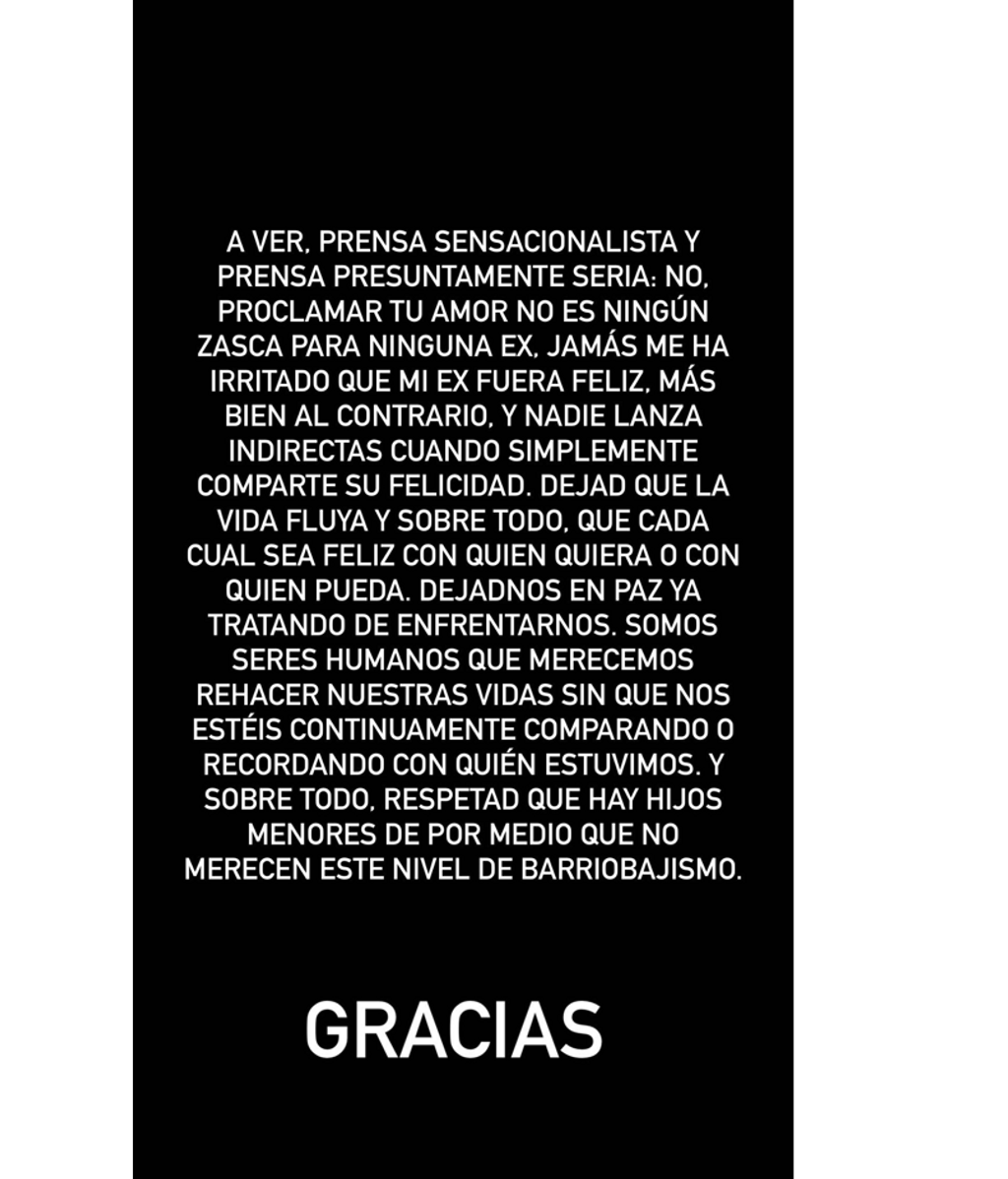 A VER, PRENSA SENSACIONALISTA Y PRENSA PRESUNTAMENTE SERIA: NO, PROCLAMAR TU AMOR NO ES NINGÚN ZASCA PARA NINGUNA EX, JAMÁS ME HA IRRITADO QUE MI EX FUERA FELIZ, MÁS BIEN AL CONTRARIO, Y NADIE LANZA INDIRECTAS CUANDO SIMPLEMENTE COMPARTE SU FELICIDAD. DEJAD QUE LA VIDA FLUYA Y SOBRE TODO, QUE CADA CUAL SEA FELIZ CON QUIEN QUIERA O CON QUIEN PUEDA. DEJADNOS EN PAZ YA TRATANDO DE ENFRENTARNOS. SOMOS SERES HUMANOS QUE MERECEMOS REHACER NUESTRAS VIDAS SIN QUE NOS ESTÉIS CONTINUAMENTE COMPARANDO O RECORDANDO CON QUIÉN ESTUVIMOS. Y SOBRE TODO, RESPETAD QUE HAY HIJOS MENORES DE POR MEDIO QUE NO MERECEN ESTE NIVEL DE BARRIOBAJISMO.

GRACIAS